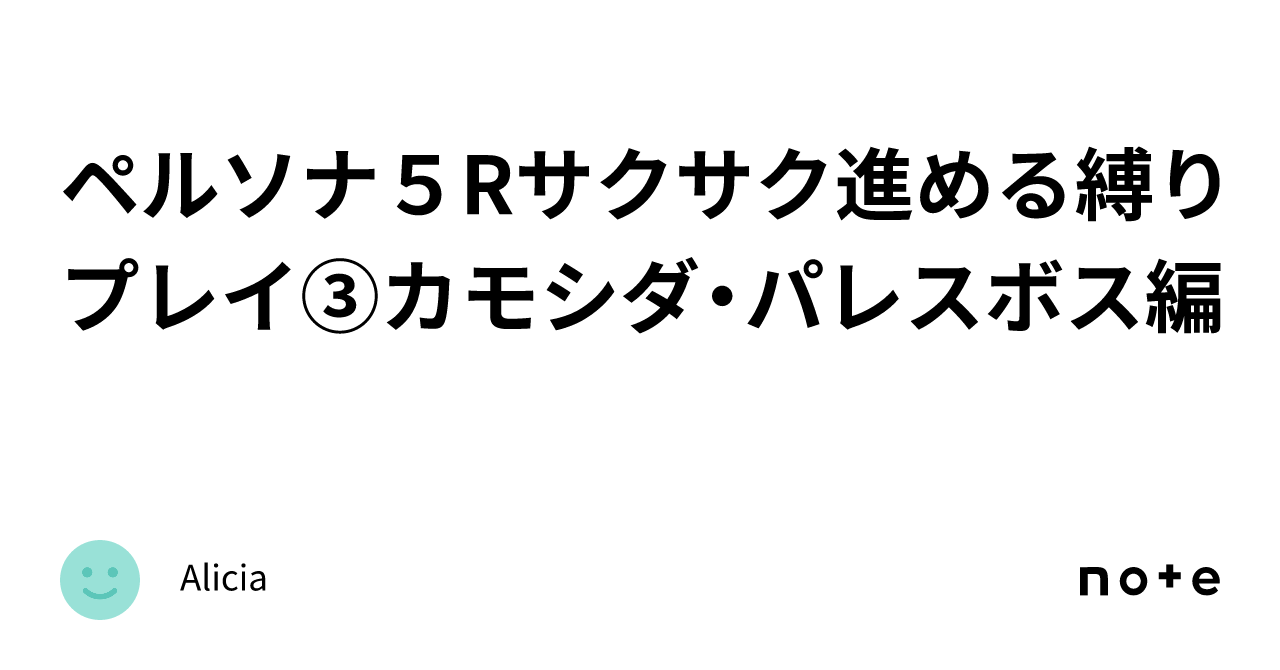 ペルソナ５Rサクサク進める縛りプレイ③カモシダ・パレスボス編

Alicia

note